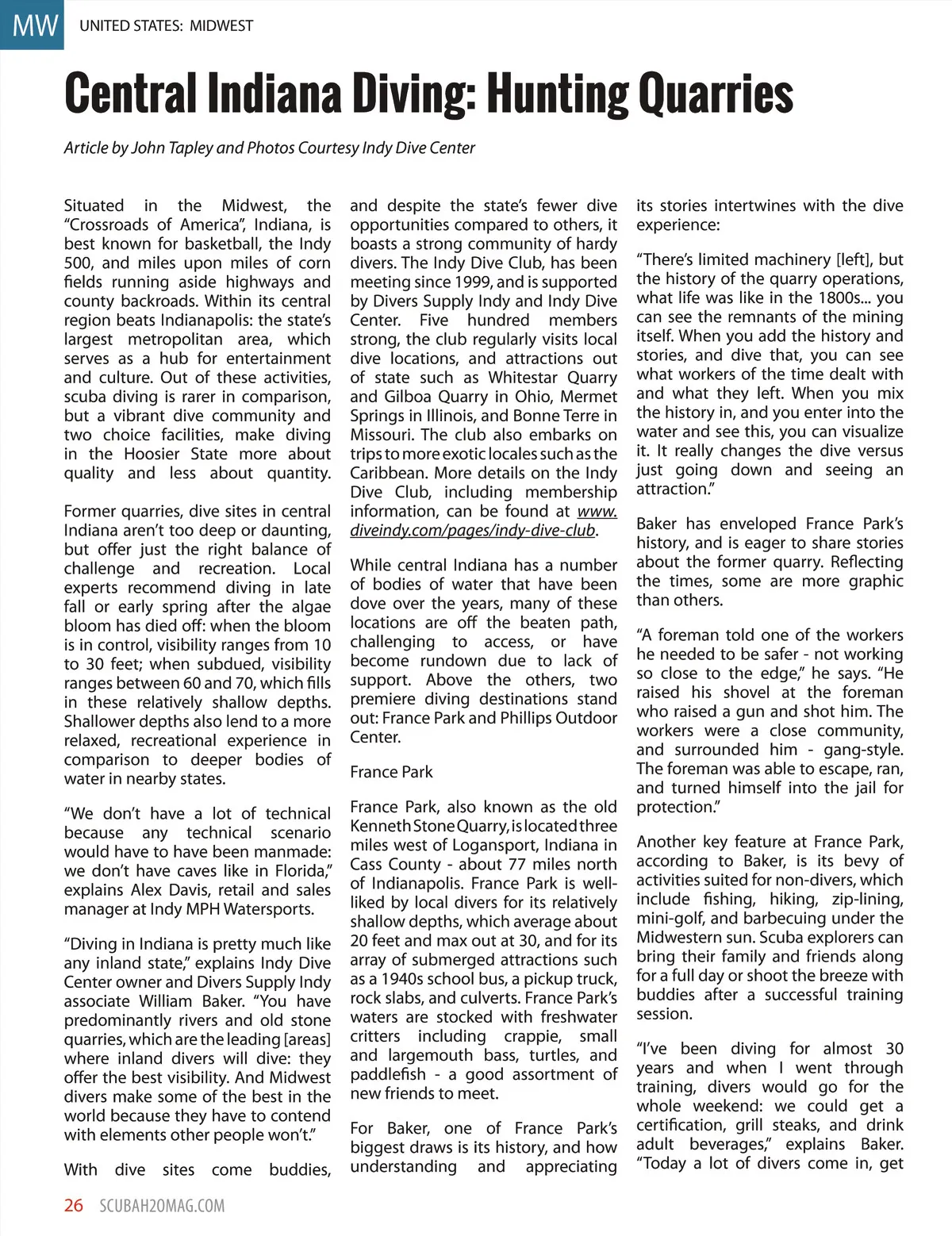 MW UNITED STATES: MIDWEST

Central Indiana Diving: Hunting Quarries

Article by John Tapley and Photos Courtesy Indy Dive Center

Situated in the Midwest, the "Crossroads of America", Indiana, is best known for basketball, the Indy 500, and miles upon miles of corn fields running aside highways and county backroads. Within its central region beats Indianapolis: the state's largest metropolitan area, which serves as a hub for entertainment and culture. Out of these activities, scuba diving is rarer in comparison, but a vibrant dive community and two choice facilities, make diving in the Hoosier State more about quality and less about quantity.

Former quarries, dive sites in central Indiana aren't too deep or daunting, but offer just the right balance of challenge and recreation. Local experts recommend diving in late fall or early spring after the algae bloom has died off: when the bloom is in control, visibility ranges from 10 to 30 feet; when subdued, visibility ranges between 60 and 70, which fills in these relatively shallow depths. Shallower depths also lend to a more relaxed, recreational experience in comparison to deeper bodies of water in nearby states.

"We don't have a lot of technical because any technical scenario would have to have been manmade: we don't have caves like in Florida," explains Alex Davis, retail and sales manager at Indy MPH Watersports.

"Diving in Indiana is pretty much like any inland state," explains Indy Dive Center owner and Divers Supply Indy associate William Baker. "You have predominantly rivers and old stone quarries, which are the leading [areas] where inland divers will dive: they offer the best visibility. And Midwest divers make some of the best in the world because they have to contend with elements other people won't."

With dive sites come buddies, and despite the state's fewer dive opportunities compared to others, it boasts a strong community of hardy divers. The Indy Dive Club, has been meeting since 1999, and is supported by Divers Supply Indy and Indy Dive Center. Five hundred members strong, the club regularly visits local dive locations, and attractions out of state such as Whitestar Quarry and Gilboa Quarry in Ohio, Mermet Springs in Illinois, and Bonne Terre in Missouri. The club also embarks on trips to more exotic locales such as the Caribbean. More details on the Indy Dive Club, including membership information, can be found at www.diveindy.com/pages/indy-dive-club.

While central Indiana has a number of bodies of water that have been dove over the years, many of these locations are off the beaten path, challenging to access, or have become rundown due to lack of support. Above the others, two premiere diving destinations stand out: France Park and Phillips Outdoor Center.

France Park

France Park, also known as the old Kenneth Stone Quarry, is located three miles west of Logansport, Indiana in Cass County - about 77 miles north of Indianapolis. France Park is well-liked by local divers for its relatively shallow depths, which average about 20 feet and max out at 30, and for its array of submerged attractions such as a 1940s school bus, a pickup truck, rock slabs, and culverts. France Park's waters are stocked with freshwater critters including crappie, small and largemouth bass, turtles, and paddlefish - a good assortment of new friends to meet.

For Baker, one of France Park's biggest draws is its history, and how understanding and appreciating its stories intertwines with the dive experience:

"There's limited machinery [left], but the history of the quarry operations, what life was like in the 1800s... you can see the remnants of the mining itself. When you add the history and stories, and dive that, you can see what workers of the time dealt with and what they left. When you mix the history in, and you enter into the water and see this, you can visualize it. It really changes the dive versus just going down and seeing an attraction."

Baker has enveloped France Park's history, and is eager to share stories about the former quarry. Reflecting the times, some are more graphic than others.

"A foreman told one of the workers he needed to be safer - not working so close to the edge," he says. "He raised his shovel at the foreman who raised a gun and shot him. The workers were a close community, and surrounded him - gang-style. The foreman was able to escape, ran, and turned himself into the jail for protection."

Another key feature at France Park, according to Baker, is its bevy of activities suited for non-divers, which include fishing, hiking, zip-lining, mini-golf, and barbecuing under the Midwestern sun. Scuba explorers can bring their family and friends along for a full day or shoot the breeze with buddies after a successful training session.

"I've been diving for almost 30 years and when I went through training, divers would go for the whole weekend: we could get a certification, grill steaks, and drink adult beverages," explains Baker. "Today a lot of divers come in, get

26 SCUBAH2OMAG.COM